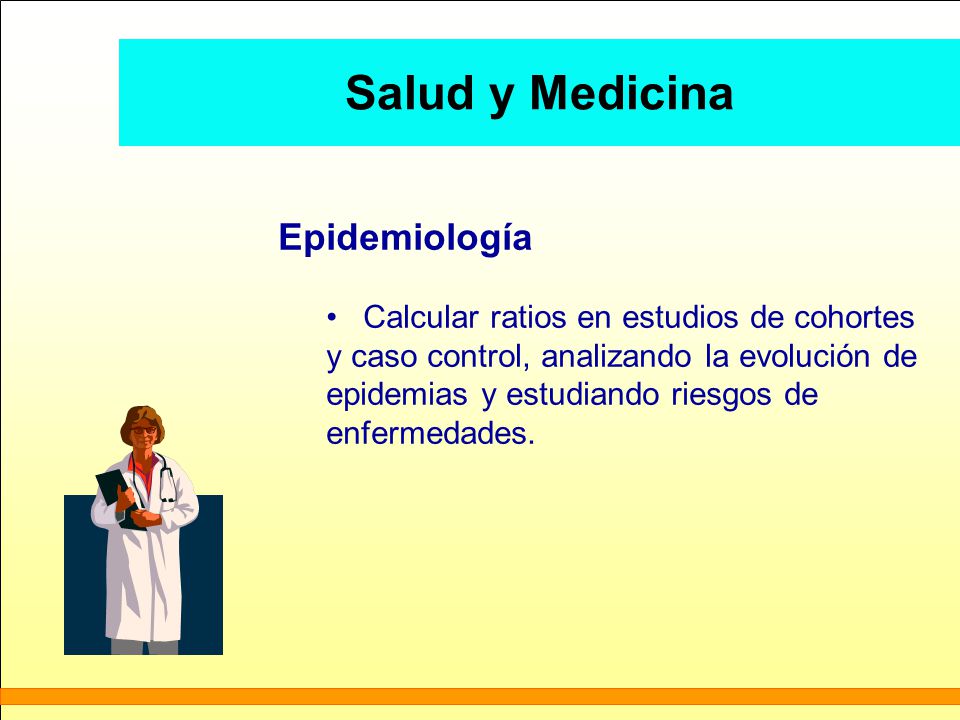 Salud y Medicina

Epidemiología

• Calcular ratios en estudios de cohortes y caso control, analizando la evolución de epidemias y estudiando riesgos de enfermedades.